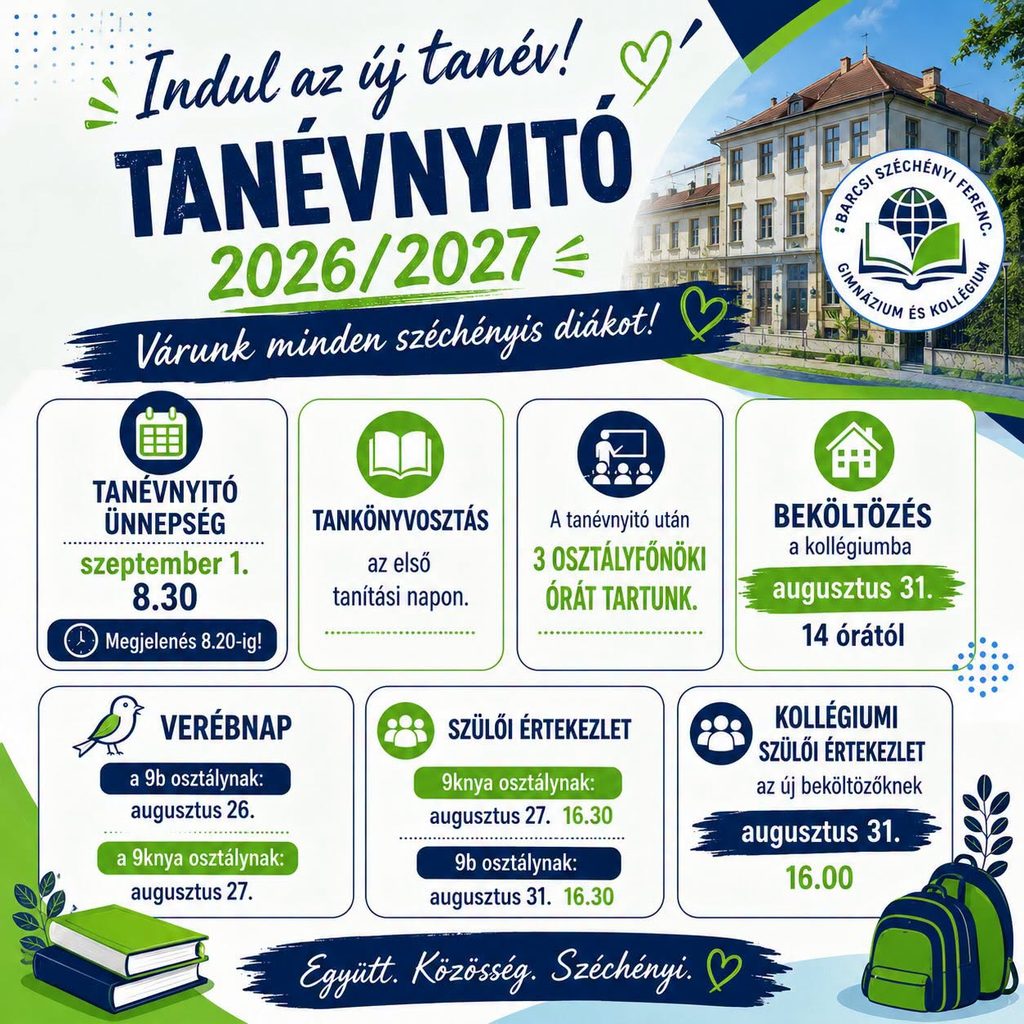 Indul az új tanév!

TANÉVNYITÓ

2026/2027

Várunk minden széchényis diákot!

BARCSI SZÉCHÉNYI FERENC GIMNÁZIUM ÉS KOLLÉGIUM

TANÉVNYITÓ ÜNNEPSÉG

szeptember 1.
8.30

Megjelenés 8.20-ig!

TANKÖNYVOSZTÁS

az első tanítási napon.

A tanévnyitó után

3 OSZTÁLYFŐNÖKI ÓRÁT TARTUNK.

BEKÖLTÖZÉS

a kollégiumba

augusztus 31.

14 órától

VERÉBNAP

a 9b osztálynak:
augusztus 26.

a 9knya osztálynak:
augusztus 27.

SZÜLŐI ÉRTEKEZLET

9knya osztálynak:
augusztus 27. 16.30

9b osztálynak:
augusztus 31. 16.30

KOLLÉGIUMI SZÜLŐI ÉRTEKEZLET

az új beköltözőknek

augusztus 31.

16.00

Együtt. Közösség. Széchényi.